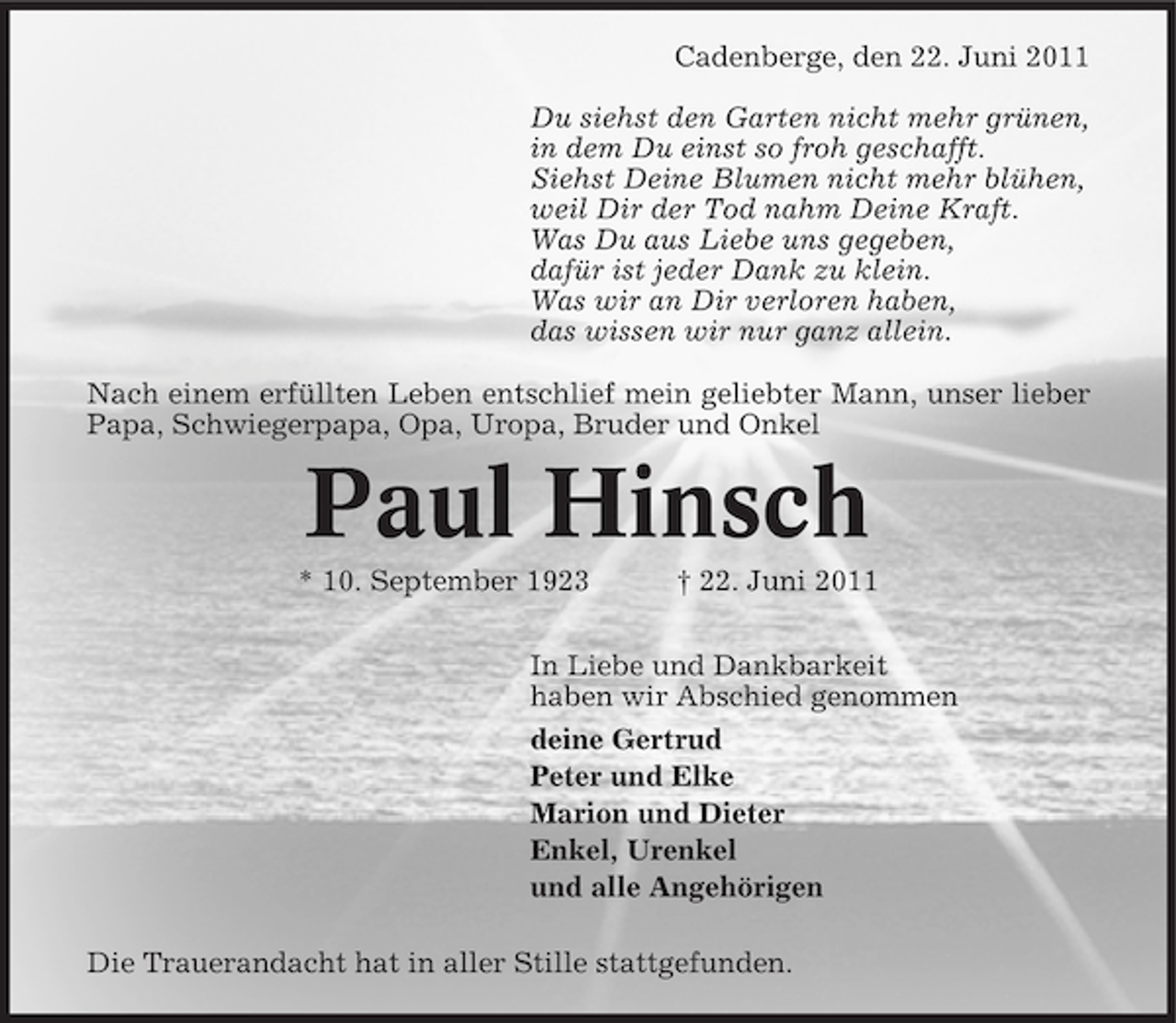 Cadenberge, den 22. Juni 2011

Du siehst den Garten nicht mehr grünen,
in dem Du einst so froh geschafft.
Siehst Deine Blumen nicht mehr blühen,
weil Dir der Tod nahm Deine Kraft.
Was Du aus Liebe uns gegeben,
dafür ist jeder Dank zu klein.
Was wir an Dir verloren haben,
das wissen wir nur ganz allein.

Nach einem erfüllten Leben entschlief mein geliebter Mann, unser lieber Papa, Schwiegerpapa, Opa, Uropa, Bruder und Onkel

Paul Hinsch

* 10. September 1923 † 22. Juni 2011

In Liebe und Dankbarkeit
haben wir Abschied genommen

deine Gertrud
Peter und Elke
Marion und Dieter
Enkel, Urenkel
und alle Angehörigen

Die Trauerandacht hat in aller Stille stattgefunden.